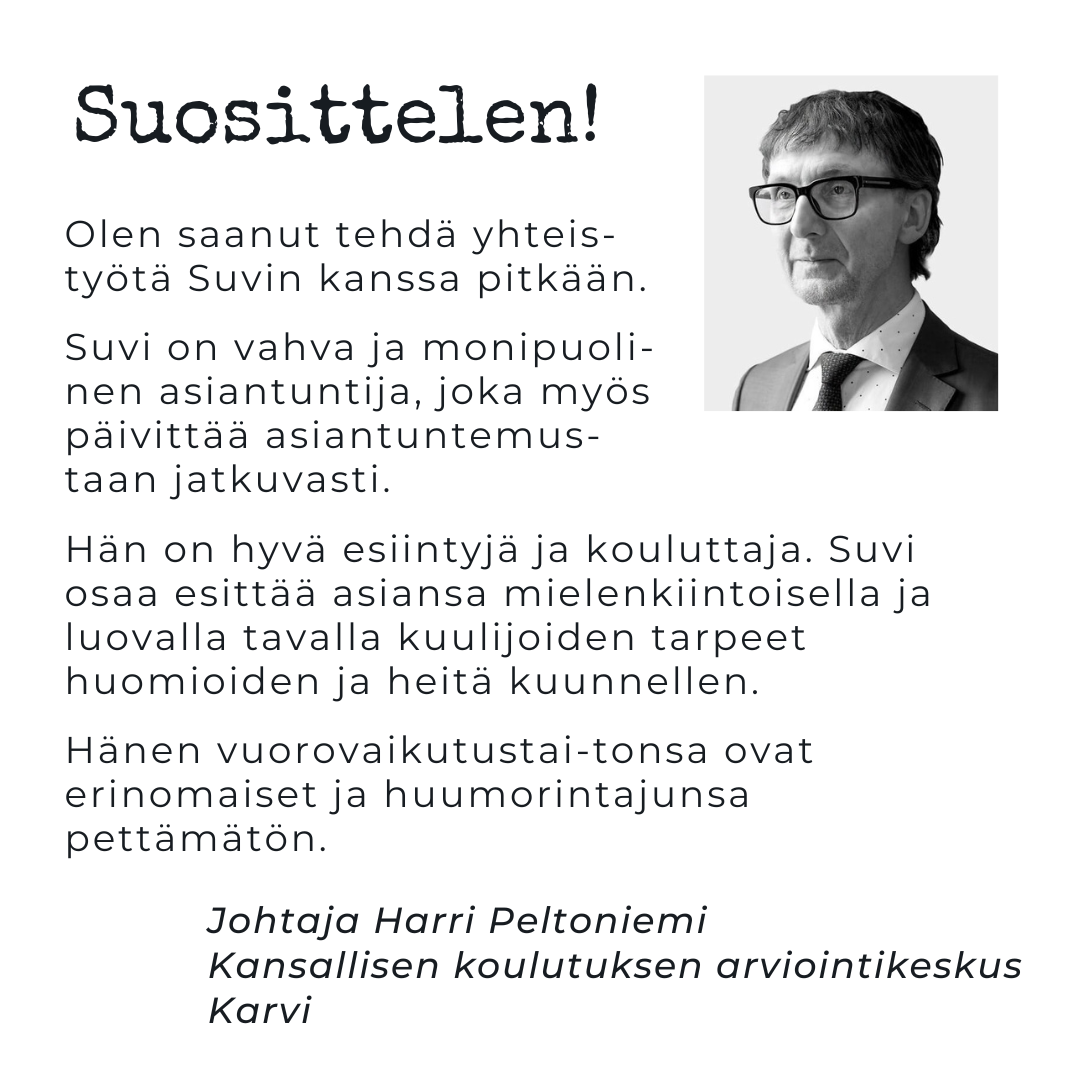 Suosittelen!

Olen saanut tehdä yhteistyötä Suvin kanssa pitkään.

Suvi on vahva ja monipuolinen asiantuntija, joka myös päivittää asiantuntemustaan jatkuvasti.

Hän on hyvä esiintyjä ja kouluttaja. Suvi osaa esittää asiansa mielenkiintoisella ja luovalla tavalla kuulijoiden tarpeet huomioiden ja heitä kuunnellen.

Hänen vuorovaikutustai-tonsa ovat erinomaiset ja huumorintajunsa pettämätön.

Johtaja Harri Peltoniemi
Kansallisen koulutuksen arviointikeskus
Karvi